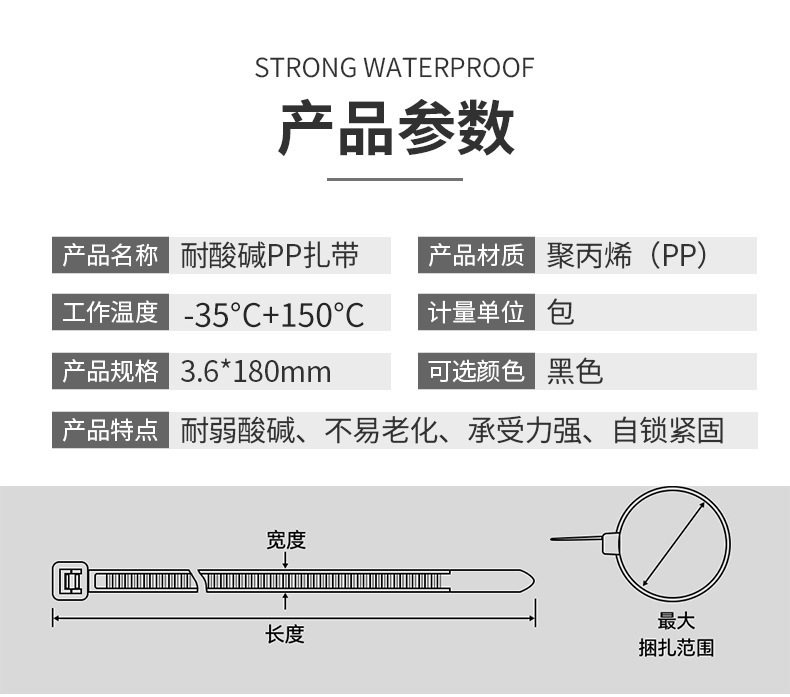 STRONG WATERPROOF

产品参数

| 产品名称 | 耐酸碱PP扎带 | 产品材质 | 聚丙烯（PP） |
|---|---|---|---|
| 工作温度 | -35°C+150°C | 计量单位 | 包 |
| 产品规格 | 3.6*180mm | 可选颜色 | 黑色 |
| 产品特点 | 耐弱酸碱、不易老化、承受力强、自锁紧固 | | |

宽度

长度

最大
捆扎范围